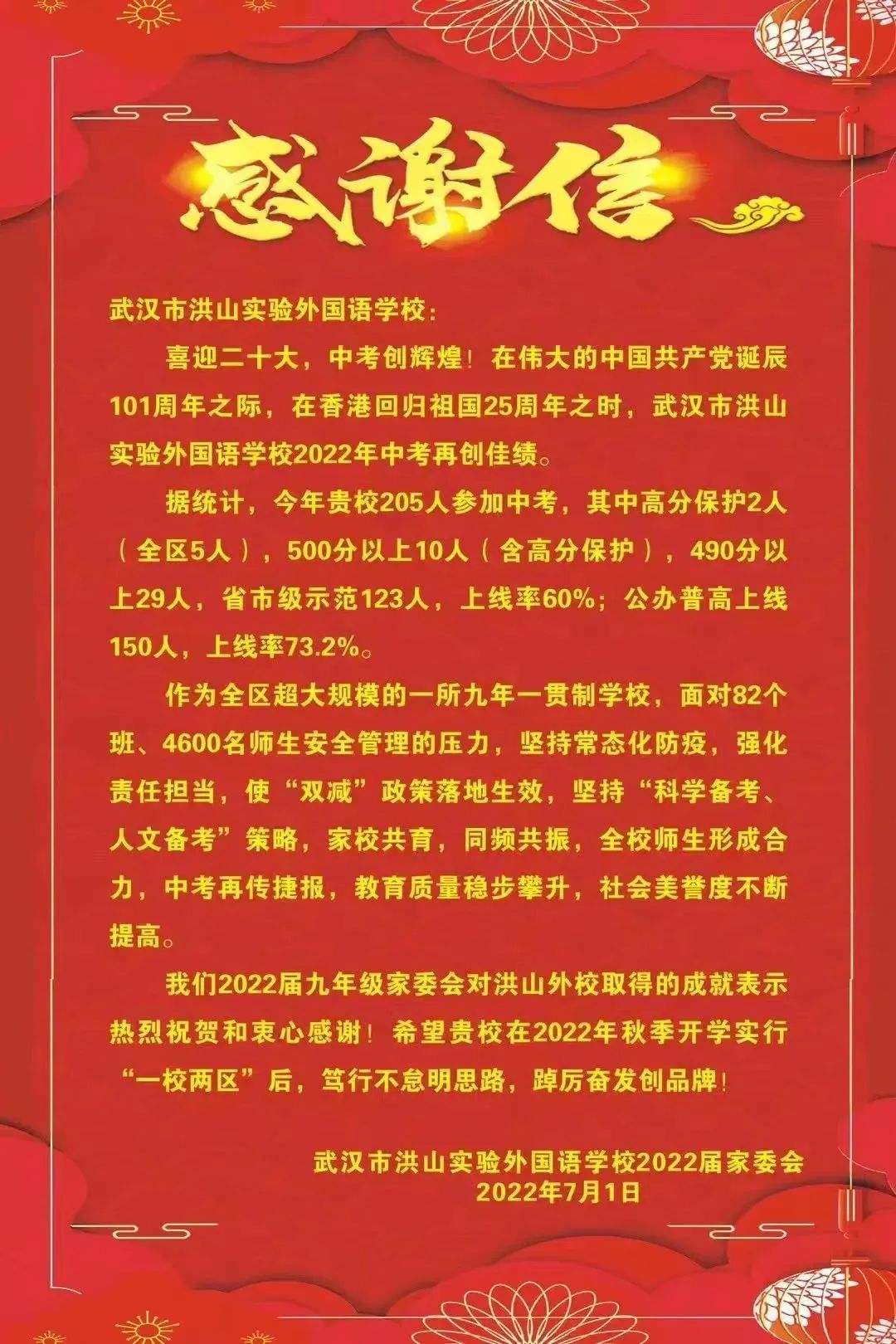 感谢信

武汉市洪山实验外国语学校:

喜迎二十大，中考创辉煌！在伟大的中国共产党诞辰101周年之际，在香港回归祖国25周年之时，武汉市洪山实验外国语学校2022年中考再创佳绩。

据统计，今年贵校205人参加中考，其中高分保护2人（全区5人），500分以上10人（含高分保护），490分以上29人，省市级示范123人，上线率60%；公办普高上线150人，上线率73.2%。

作为全区超大规模的一所九年一贯制学校，面对82个班、4600名师生安全管理的压力，坚持常态化防疫，强化责任担当，使“双减”政策落地生效，坚持“科学备考、人文备考”策略，家校共育，同频共振，全校师生形成合力，中考再传捷报，教育质量稳步攀升，社会美誉度不断提高。

我们2022届九年级家委会对洪山外校取得的成就表示热烈祝贺和衷心感谢！希望贵校在2022年秋季开学实行“一校两区”后，笃行不怠明思路，踔厉奋发创品牌！

武汉市洪山实验外国语学校2022届家委会
2022年7月1日